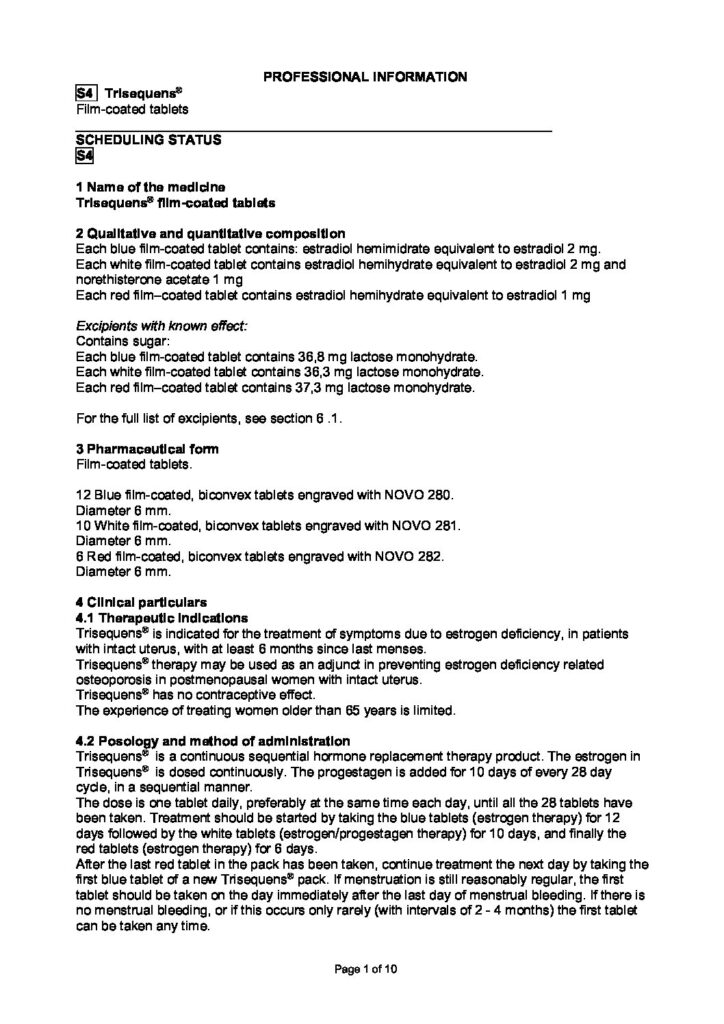 PROFESSIONAL INFORMATION

S4 Trisequens®
Film-coated tablets

SCHEDULING STATUS
S4

1 Name of the medicine
Trisequens® film-coated tablets

2 Qualitative and quantitative composition
Each blue film-coated tablet contains: estradiol hemimidrate equivalent to estradiol 2 mg.
Each white film-coated tablet contains estradiol hemihydrate equivalent to estradiol 2 mg and norethisterone acetate 1 mg
Each red film–coated tablet contains estradiol hemihydrate equivalent to estradiol 1 mg

Excipients with known effect:
Contains sugar:
Each blue film-coated tablet contains 36,8 mg lactose monohydrate.
Each white film-coated tablet contains 36,3 mg lactose monohydrate.
Each red film–coated tablet contains 37,3 mg lactose monohydrate.

For the full list of excipients, see section 6 .1.

3 Pharmaceutical form
Film-coated tablets.

12 Blue film-coated, biconvex tablets engraved with NOVO 280.
Diameter 6 mm.
10 White film-coated, biconvex tablets engraved with NOVO 281.
Diameter 6 mm.
6 Red film-coated, biconvex tablets engraved with NOVO 282.
Diameter 6 mm.

4 Clinical particulars
4.1 Therapeutic indications
Trisequens® is indicated for the treatment of symptoms due to estrogen deficiency, in patients with intact uterus, with at least 6 months since last menses.
Trisequens® therapy may be used as an adjunct in preventing estrogen deficiency related osteoporosis in postmenopausal women with intact uterus.
Trisequens® has no contraceptive effect.
The experience of treating women older than 65 years is limited.

4.2 Posology and method of administration
Trisequens® is a continuous sequential hormone replacement therapy product. The estrogen in Trisequens® is dosed continuously. The progestagen is added for 10 days of every 28 day cycle, in a sequential manner.
The dose is one tablet daily, preferably at the same time each day, until all the 28 tablets have been taken. Treatment should be started by taking the blue tablets (estrogen therapy) for 12 days followed by the white tablets (estrogen/progestagen therapy) for 10 days, and finally the red tablets (estrogen therapy) for 6 days.
After the last red tablet in the pack has been taken, continue treatment the next day by taking the first blue tablet of a new Trisequens® pack. If menstruation is still reasonably regular, the first tablet should be taken on the day immediately after the last day of menstrual bleeding. If there is no menstrual bleeding, or if this occurs only rarely (with intervals of 2 - 4 months) the first tablet can be taken any time.

Page 1 of 10